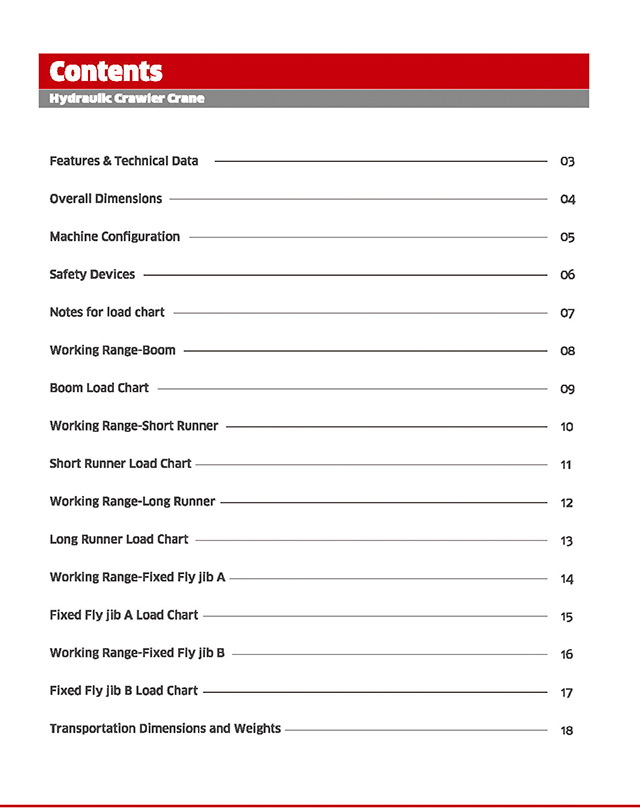 Contents

Hydraulic Crawler Crane

Features & Technical Data 03

Overall Dimensions 04

Machine Configuration 05

Safety Devices 06

Notes for load chart 07

Working Range-Boom 08

Boom Load Chart 09

Working Range-Short Runner 10

Short Runner Load Chart 11

Working Range-Long Runner 12

Long Runner Load Chart 13

Working Range-Fixed Fly jib A 14

Fixed Fly jib A Load Chart 15

Working Range-Fixed Fly jib B 16

Fixed Fly jib B Load Chart 17

Transportation Dimensions and Weights 18